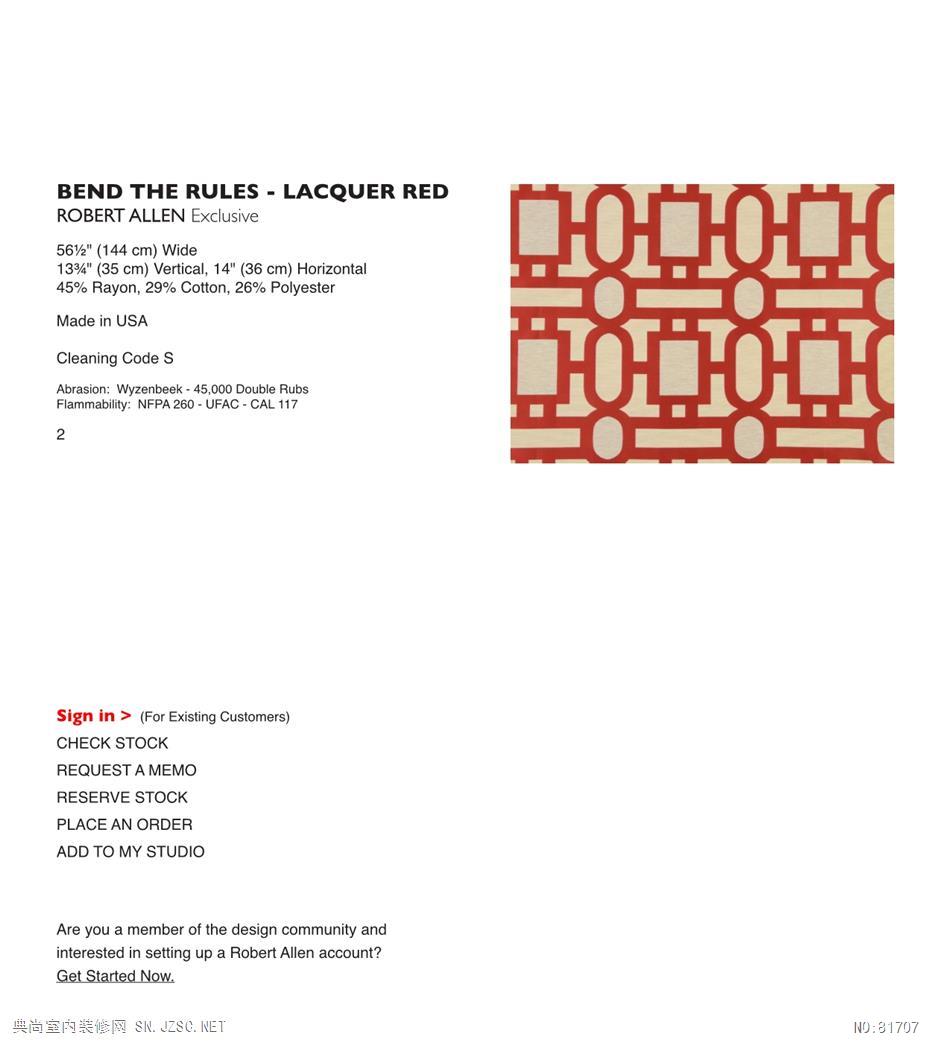 BEND THE RULES - LACQUER RED
ROBERT ALLEN Exclusive

56½" (144 cm) Wide
13¾" (35 cm) Vertical, 14" (36 cm) Horizontal
45% Rayon, 29% Cotton, 26% Polyester

Made in USA

Cleaning Code S

Abrasion: Wyzenbeek - 45,000 Double Rubs
Flammability: NFPA 260 - UFAC - CAL 117

2

Sign in > (For Existing Customers)
CHECK STOCK
REQUEST A MEMO
RESERVE STOCK
PLACE AN ORDER
ADD TO MY STUDIO

Are you a member of the design community and interested in setting up a Robert Allen account?
Get Started Now.

典尚室内装修网 SN.JZSC.NET

NO:81707